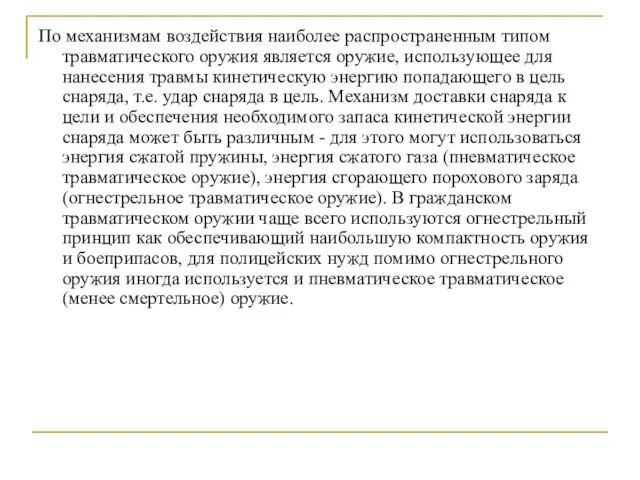 По механизмам воздействия наиболее распространенным типом травматического оружия является оружие, использующее для нанесения травмы кинетическую энергию попадающего в цель снаряда, т.е. удар снаряда в цель. Механизм доставки снаряда к цели и обеспечения необходимого запаса кинетической энергии снаряда может быть различным - для этого могут использоваться энергия сжатой пружины, энергия сжатого газа (пневматическое травматическое оружие), энергия сгорающего порохового заряда (огнестрельное травматическое оружие). В гражданском травматическом оружии чаще всего используются огнестрельный принцип как обеспечивающий наибольшую компактность оружия и боеприпасов, для полицейских нужд помимо огнестрельного оружия иногда используется и пневматическое травматическое (менее смертельное) оружие.